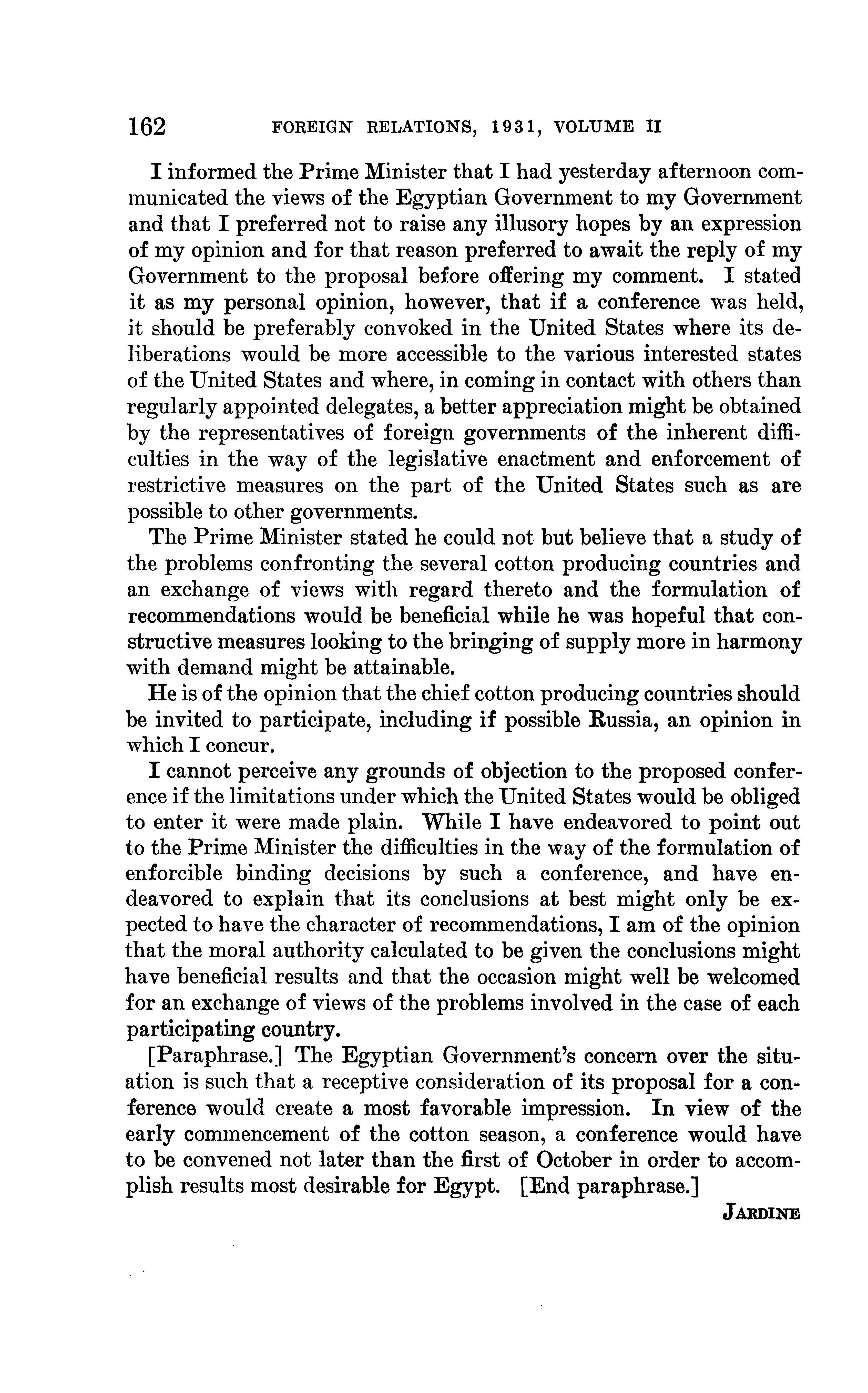 162 FOREIGN RELATIONS, 1931, VOLUME II

I informed the Prime Minister that I had yesterday afternoon communicated the views of the Egyptian Government to my Government and that I preferred not to raise any illusory hopes by an expression of my opinion and for that reason preferred to await the reply of my Government to the proposal before offering my comment. I stated it as my personal opinion, however, that if a conference was held, it should be preferably convoked in the United States where its deliberations would be more accessible to the various interested states of the United States and where, in coming in contact with others than regularly appointed delegates, a better appreciation might be obtained by the representatives of foreign governments of the inherent difficulties in the way of the legislative enactment and enforcement of restrictive measures on the part of the United States such as are possible to other governments.

The Prime Minister stated he could not but believe that a study of the problems confronting the several cotton producing countries and an exchange of views with regard thereto and the formulation of recommendations would be beneficial while he was hopeful that constructive measures looking to the bringing of supply more in harmony with demand might be attainable.

He is of the opinion that the chief cotton producing countries should be invited to participate, including if possible Russia, an opinion in which I concur.

I cannot perceive any grounds of objection to the proposed conference if the limitations under which the United States would be obliged to enter it were made plain. While I have endeavored to point out to the Prime Minister the difficulties in the way of the formulation of enforcible binding decisions by such a conference, and have endeavored to explain that its conclusions at best might only be expected to have the character of recommendations, I am of the opinion that the moral authority calculated to be given the conclusions might have beneficial results and that the occasion might well be welcomed for an exchange of views of the problems involved in the case of each participating country.

[Paraphrase.] The Egyptian Government's concern over the situation is such that a receptive consideration of its proposal for a conference would create a most favorable impression. In view of the early commencement of the cotton season, a conference would have to be convened not later than the first of October in order to accomplish results most desirable for Egypt. [End paraphrase.]

JARDINE